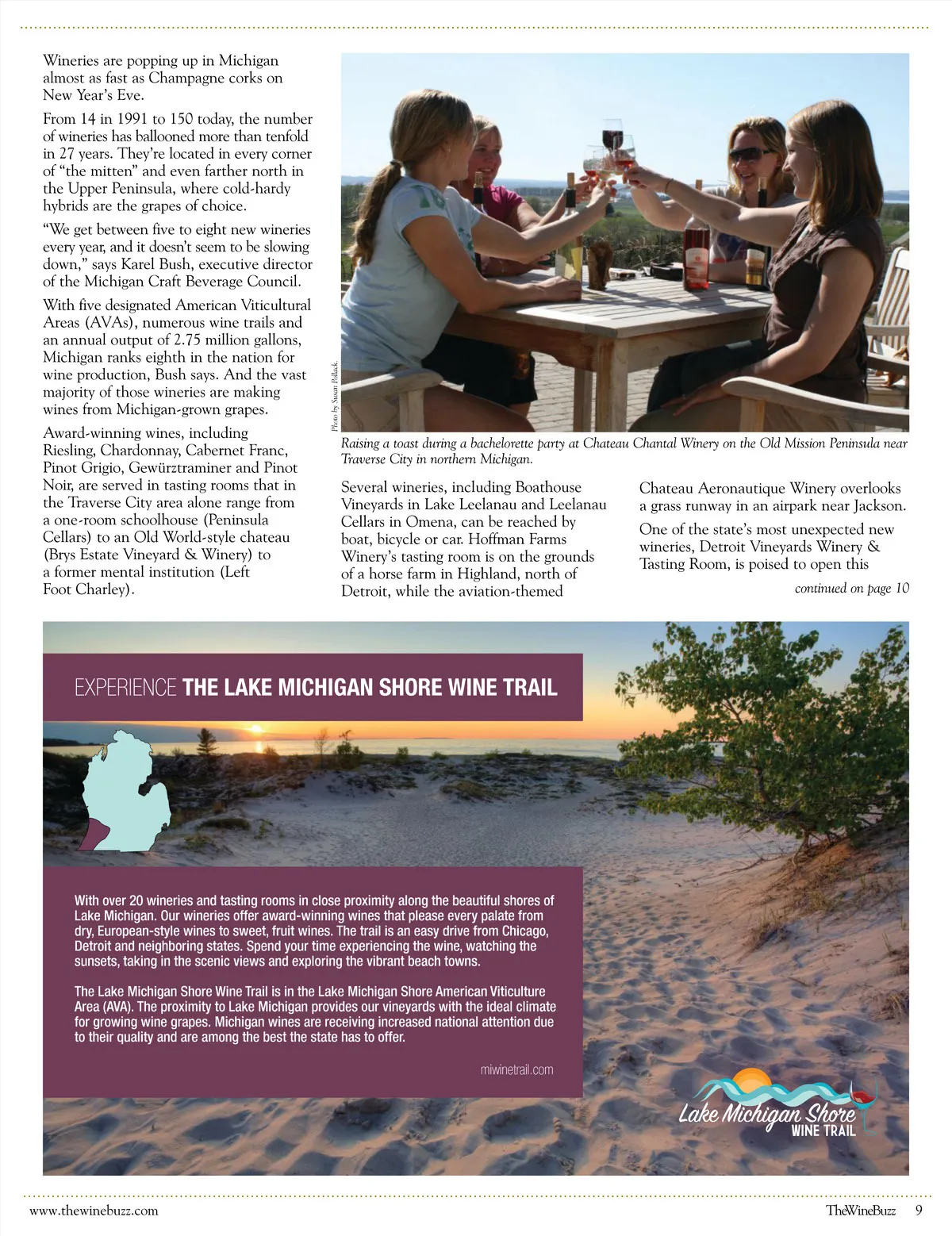 Wineries are popping up in Michigan almost as fast as Champagne corks on New Year's Eve.

From 14 in 1991 to 150 today, the number of wineries has ballooned more than tenfold in 27 years. They're located in every corner of "the mitten" and even farther north in the Upper Peninsula, where cold-hardy hybrids are the grapes of choice.

"We get between five to eight new wineries every year, and it doesn't seem to be slowing down," says Karel Bush, executive director of the Michigan Craft Beverage Council.

With five designated American Viticultural Areas (AVAs), numerous wine trails and an annual output of 2.75 million gallons, Michigan ranks eighth in the nation for wine production, Bush says. And the vast majority of those wineries are making wines from Michigan-grown grapes.

Award-winning wines, including Riesling, Chardonnay, Cabernet Franc, Pinot Grigio, Gewürztraminer and Pinot Noir, are served in tasting rooms that in the Traverse City area alone range from a one-room schoolhouse (Peninsula Cellars) to an Old World-style chateau (Brys Estate Vineyard & Winery) to a former mental institution (Left Foot Charley).

Photo by Susan Pollack.

Raising a toast during a bachelorette party at Chateau Chantal Winery on the Old Mission Peninsula near Traverse City in northern Michigan.

Several wineries, including Boathouse Vineyards in Lake Leelanau and Leelanau Cellars in Omena, can be reached by boat, bicycle or car. Hoffman Farms Winery's tasting room is on the grounds of a horse farm in Highland, north of Detroit, while the aviation-themed Chateau Aeronautique Winery overlooks a grass runway in an airpark near Jackson.

One of the state's most unexpected new wineries, Detroit Vineyards Winery & Tasting Room, is poised to open this

continued on page 10

EXPERIENCE THE LAKE MICHIGAN SHORE WINE TRAIL

With over 20 wineries and tasting rooms in close proximity along the beautiful shores of Lake Michigan. Our wineries offer award-winning wines that please every palate from dry, European-style wines to sweet, fruit wines. The trail is an easy drive from Chicago, Detroit and neighboring states. Spend your time experiencing the wine, watching the sunsets, taking in the scenic views and exploring the vibrant beach towns.

The Lake Michigan Shore Wine Trail is in the Lake Michigan Shore American Viticulture Area (AVA). The proximity to Lake Michigan provides our vineyards with the ideal climate for growing wine grapes. Michigan wines are receiving increased national attention due to their quality and are among the best the state has to offer.

miwinetrail.com

Lake Michigan Shore WINE TRAIL

www.thewinebuzz.com

TheWineBuzz 9